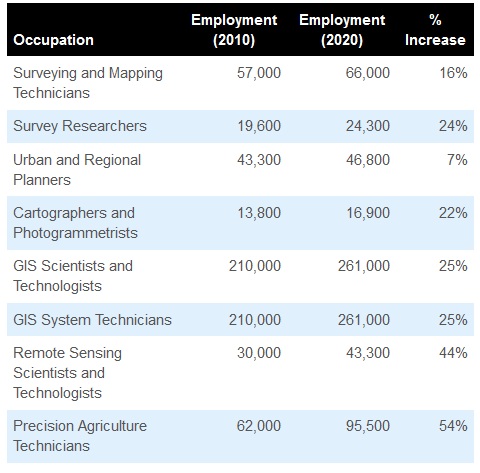 | Occupation | Employment (2010) | Employment (2020) | % Increase |
|---|---|---|---|
| Surveying and Mapping Technicians | 57,000 | 66,000 | 16% |
| Survey Researchers | 19,600 | 24,300 | 24% |
| Urban and Regional Planners | 43,300 | 46,800 | 7% |
| Cartographers and Photogrammetrists | 13,800 | 16,900 | 22% |
| GIS Scientists and Technologists | 210,000 | 261,000 | 25% |
| GIS System Technicians | 210,000 | 261,000 | 25% |
| Remote Sensing Scientists and Technologists | 30,000 | 43,300 | 44% |
| Precision Agriculture Technicians | 62,000 | 95,500 | 54% |